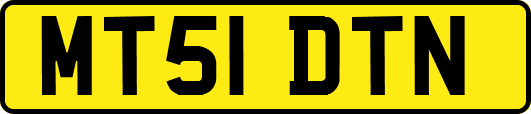 MT51 DTN